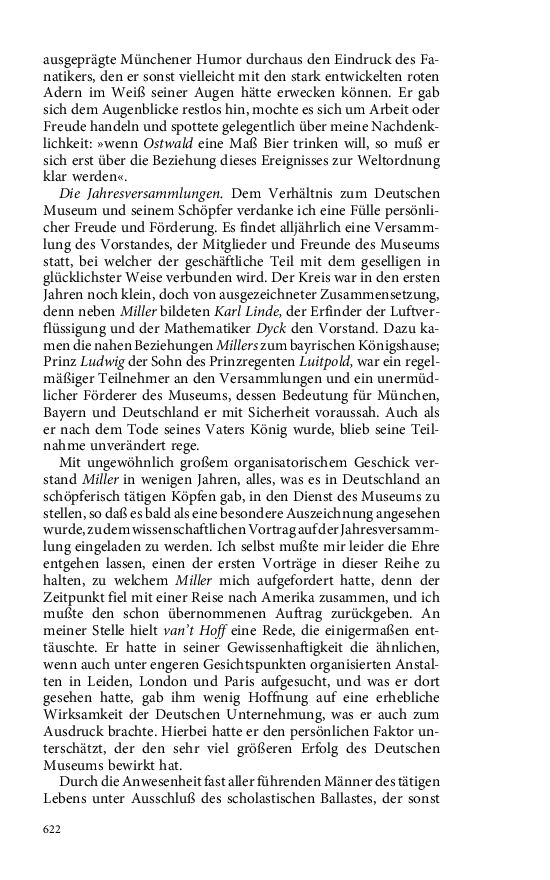 ausgeprägte Münchener Humor durchaus den Eindruck des Fanatikers, den er sonst vielleicht mit den stark entwickelten roten Adern im Weiß seiner Augen hätte erwecken können. Er gab sich dem Augenblicke restlos hin, mochte es sich um Arbeit oder Freude handeln und spottete gelegentlich über meine Nachdenklichkeit: »wenn Ostwald eine Maß Bier trinken will, so muß er sich erst über die Beziehung dieses Ereignisses zur Weltordnung klar werden«.

Die Jahresversammlungen. Dem Verhältnis zum Deutschen Museum und seinem Schöpfer verdanke ich eine Fülle persönlicher Freude und Förderung. Es findet alljährlich eine Versammlung des Vorstandes, der Mitglieder und Freunde des Museums statt, bei welcher der geschäftliche Teil mit dem geselligen in glücklichster Weise verbunden wird. Der Kreis war in den ersten Jahren noch klein, doch von ausgezeichneter Zusammensetzung, denn neben Miller bildeten Karl Linde, der Erfinder der Luftverflüssigung und der Mathematiker Dyck den Vorstand. Dazu kamen die nahen Beziehungen Millers zum bayrischen Königshause; Prinz Ludwig der Sohn des Prinzregenten Luitpold, war ein regelmäßiger Teilnehmer an den Versammlungen und ein unermüdlicher Förderer des Museums, dessen Bedeutung für München, Bayern und Deutschland er mit Sicherheit voraussah. Auch als er nach dem Tode seines Vaters König wurde, blieb seine Teilnahme unverändert rege.

Mit ungewöhnlich großem organisatorischem Geschick verstand Miller in wenigen Jahren, alles, was es in Deutschland an schöpferisch tätigen Köpfen gab, in den Dienst des Museums zu stellen, so daß es bald als eine besondere Auszeichnung angesehen wurde, zu dem wissenschaftlichen Vortrag auf der Jahresversammlung eingeladen zu werden. Ich selbst mußte mir leider die Ehre entgehen lassen, einen der ersten Vorträge in dieser Reihe zu halten, zu welchem Miller mich aufgefordert hatte, denn der Zeitpunkt fiel mit einer Reise nach Amerika zusammen, und ich mußte den schon übernommenen Auftrag zurückgeben. An meiner Stelle hielt van't Hoff eine Rede, die einigermaßen enttäuschte. Er hatte in seiner Gewissenhaftigkeit die ähnlichen, wenn auch unter engeren Gesichtspunkten organisierten Anstalten in Leiden, London und Paris aufgesucht, und was er dort gesehen hatte, gab ihm wenig Hoffnung auf eine erhebliche Wirksamkeit der Deutschen Unternehmung, was er auch zum Ausdruck brachte. Hierbei hatte er den persönlichen Faktor unterschätzt, der den sehr viel größeren Erfolg des Deutschen Museums bewirkt hat.

Durch die Anwesenheit fast aller führenden Männer des tätigen Lebens unter Ausschluß des scholastischen Ballastes, der sonst

622